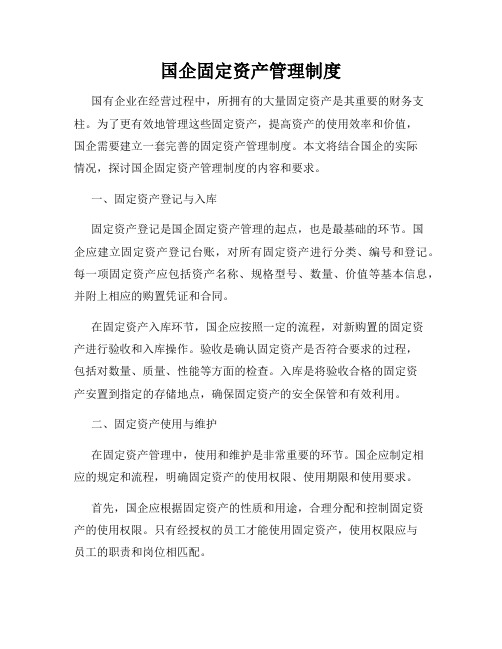 国企固定资产管理制度

国有企业在经营过程中，所拥有的大量固定资产是其重要的财务支柱。为了更有效地管理这些固定资产，提高资产的使用效率和价值，国企需要建立一套完善的固定资产管理制度。本文将结合国企的实际情况，探讨国企固定资产管理制度的内容和要求。

一、固定资产登记与入库

固定资产登记是国企固定资产管理的起点，也是最基础的环节。国企应建立固定资产登记台账，对所有固定资产进行分类、编号和登记。每一项固定资产应包括资产名称、规格型号、数量、价值等基本信息，并附上相应的购置凭证和合同。

在固定资产入库环节，国企应按照一定的流程，对新购置的固定资产进行验收和入库操作。验收是确认固定资产是否符合要求的过程，包括对数量、质量、性能等方面的检查。入库是将验收合格的固定资产安置到指定的存储地点，确保固定资产的安全保管和有效利用。

二、固定资产使用与维护

在固定资产管理中，使用和维护是非常重要的环节。国企应制定相应的规定和流程，明确固定资产的使用权限、使用期限和使用要求。

首先，国企应根据固定资产的性质和用途，合理分配和控制固定资产的使用权限。只有经授权的员工才能使用固定资产，使用权限应与员工的职责和岗位相匹配。